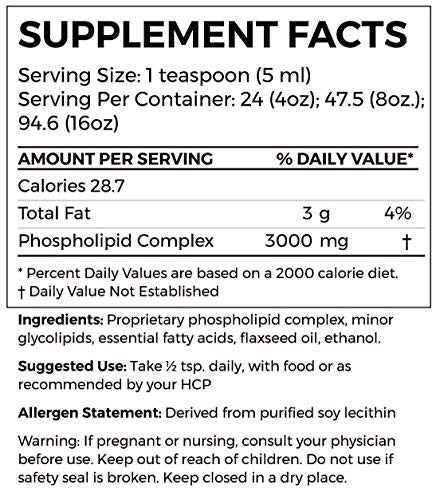 SUPPLEMENT FACTS

Serving Size: 1 teaspoon (5 ml)
Serving Per Container: 24 (4oz); 47.5 (8oz.); 94.6 (16oz)

| AMOUNT PER SERVING | | % DAILY VALUE* |
|---|---|---|
| Calories 28.7 | | |
| Total Fat | 3 g | 4% |
| Phospholipid Complex | 3000 mg | † |

* Percent Daily Values are based on a 2000 calorie diet.
† Daily Value Not Established

Ingredients: Proprietary phospholipid complex, minor glycolipids, essential fatty acids, flaxseed oil, ethanol.

Suggested Use: Take ½ tsp. daily, with food or as recommended by your HCP

Allergen Statement: Derived from purified soy lecithin

Warning: If pregnant or nursing, consult your physician before use. Keep out of reach of children. Do not use if safety seal is broken. Keep closed in a dry place.